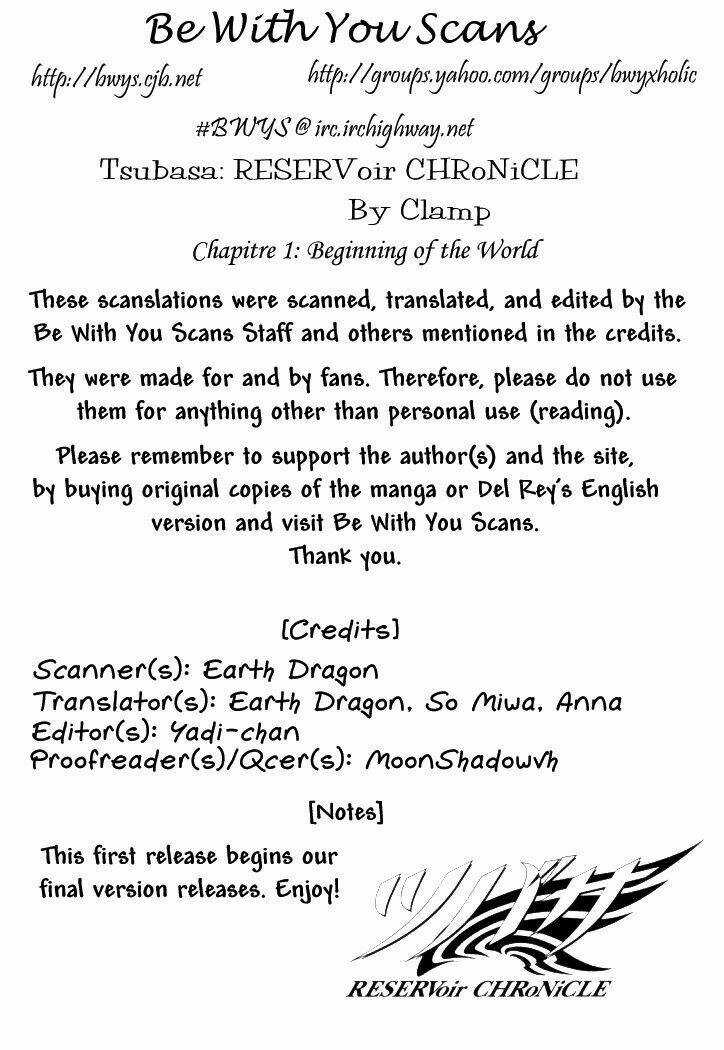 Be With You Scans

http://bwys.cjb.net

http://groups.yahoo.com/groups/bwyxholic

#BWYS @ irc.irchighway.net

Tsubasa: RESERVoir CHRoNiCLE

By Clamp

Chapitre 1: Beginning of the World

These scanslations were scanned, translated, and edited by the Be With You Scans Staff and others mentioned in the credits.

They were made for and by fans. Therefore, please do not use them for anything other than personal use (reading).

Please remember to support the author(s) and the site, by buying original copies of the manga or Del Rey's English version and visit Be With You Scans.
Thank you.

[Credits]

Scanner(s): Earth Dragon
Translator(s): Earth Dragon, So Miwa, Anna
Editor(s): Yadi-chan
Proofreader(s)/Qcer(s): MoonShadowvh

[Notes]

This first release begins our final version releases. Enjoy!

ツバサ

RESERVoir CHRoNiCLE